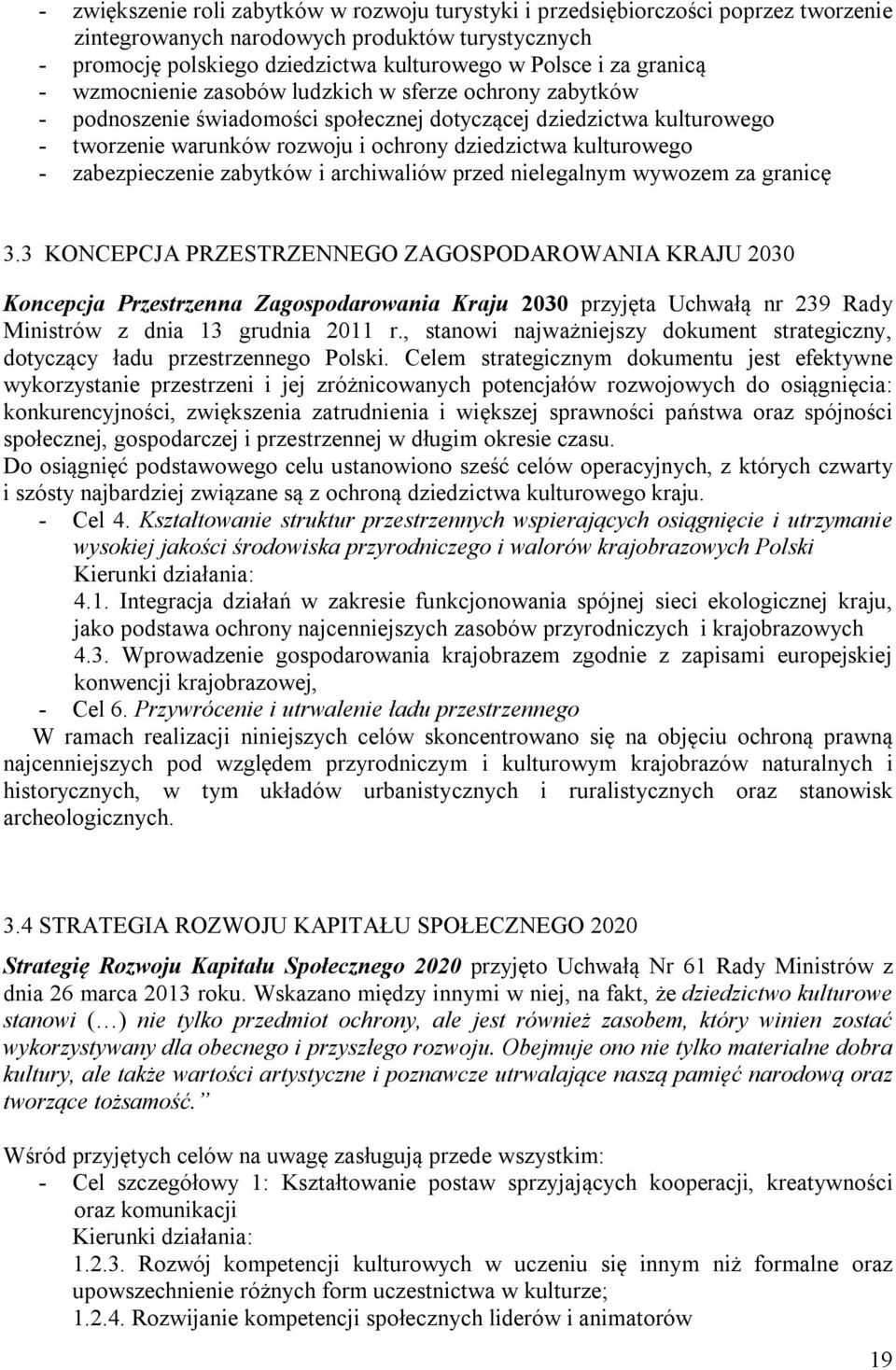 - zwiększenie roli zabytków w rozwoju turystyki i przedsiębiorczości poprzez tworzenie zintegrowanych narodowych produktów turystycznych
- promocję polskiego dziedzictwa kulturowego w Polsce i za granicą
- wzmocnienie zasobów ludzkich w sferze ochrony zabytków
- podnoszenie świadomości społecznej dotyczącej dziedzictwa kulturowego
- tworzenie warunków rozwoju i ochrony dziedzictwa kulturowego
- zabezpieczenie zabytków i archiwaliów przed nielegalnym wywozem za granicę

3.3 KONCEPCJA PRZESTRZENNEGO ZAGOSPODAROWANIA KRAJU 2030

Koncepcja Przestrzenna Zagospodarowania Kraju 2030 przyjęta Uchwałą nr 239 Rady Ministrów z dnia 13 grudnia 2011 r., stanowi najważniejszy dokument strategiczny, dotyczący ładu przestrzennego Polski. Celem strategicznym dokumentu jest efektywne wykorzystanie przestrzeni i jej zróżnicowanych potencjałów rozwojowych do osiągnięcia: konkurencyjności, zwiększenia zatrudnienia i większej sprawności państwa oraz spójności społecznej, gospodarczej i przestrzennej w długim okresie czasu.
Do osiągnięć podstawowego celu ustanowiono sześć celów operacyjnych, z których czwarty i szósty najbardziej związane są z ochroną dziedzictwa kulturowego kraju.
- Cel 4. Kształtowanie struktur przestrzennych wspierających osiągnięcie i utrzymanie wysokiej jakości środowiska przyrodniczego i walorów krajobrazowych Polski
Kierunki działania:
4.1. Integracja działań w zakresie funkcjonowania spójnej sieci ekologicznej kraju, jako podstawa ochrony najcenniejszych zasobów przyrodniczych i krajobrazowych
4.3. Wprowadzenie gospodarowania krajobrazem zgodnie z zapisami europejskiej konwencji krajobrazowej,
- Cel 6. Przywrócenie i utrwalenie ładu przestrzennego
W ramach realizacji niniejszych celów skoncentrowano się na objęciu ochroną prawną najcenniejszych pod względem przyrodniczym i kulturowym krajobrazów naturalnych i historycznych, w tym układów urbanistycznych i ruralistycznych oraz stanowisk archeologicznych.

3.4 STRATEGIA ROZWOJU KAPITAŁU SPOŁECZNEGO 2020

Strategię Rozwoju Kapitału Społecznego 2020 przyjęto Uchwałą Nr 61 Rady Ministrów z dnia 26 marca 2013 roku. Wskazano między innymi w niej, na fakt, że dziedzictwo kulturowe stanowi (…) nie tylko przedmiot ochrony, ale jest również zasobem, który winien zostać wykorzystywany dla obecnego i przyszłego rozwoju. Obejmuje ono nie tylko materialne dobra kultury, ale także wartości artystyczne i poznawcze utrwalające naszą pamięć narodową oraz tworzące tożsamość.”

Wśród przyjętych celów na uwagę zasługują przede wszystkim:
- Cel szczegółowy 1: Kształtowanie postaw sprzyjających kooperacji, kreatywności oraz komunikacji
Kierunki działania:
1.2.3. Rozwój kompetencji kulturowych w uczeniu się innym niż formalne oraz upowszechnienie różnych form uczestnictwa w kulturze;
1.2.4. Rozwijanie kompetencji społecznych liderów i animatorów

19